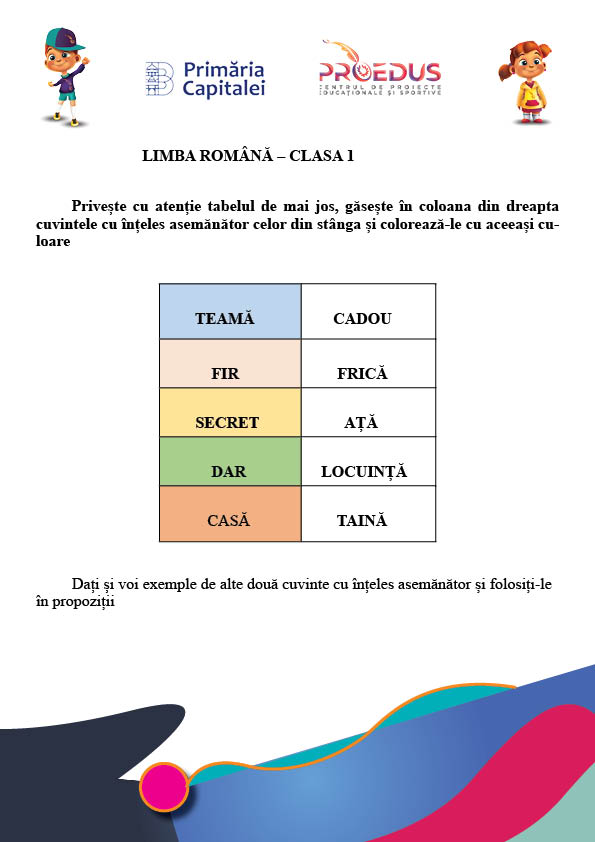 Primăria Capitalei

PROEDUS
CENTRUL DE PROIECTE EDUCAȚIONALE ȘI SPORTIVE

LIMBA ROMÂNĂ – CLASA 1

Privește cu atenție tabelul de mai jos, găsește în coloana din dreapta cuvintele cu înțeles asemănător celor din stânga și colorează-le cu aceeași culoare

| TEAMĂ | CADOU |
|---|---|
| FIR | FRICĂ |
| SECRET | AȚĂ |
| DAR | LOCUINȚĂ |
| CASĂ | TAINĂ |

Dați și voi exemple de alte două cuvinte cu înțeles asemănător și folosiți-le în propoziții